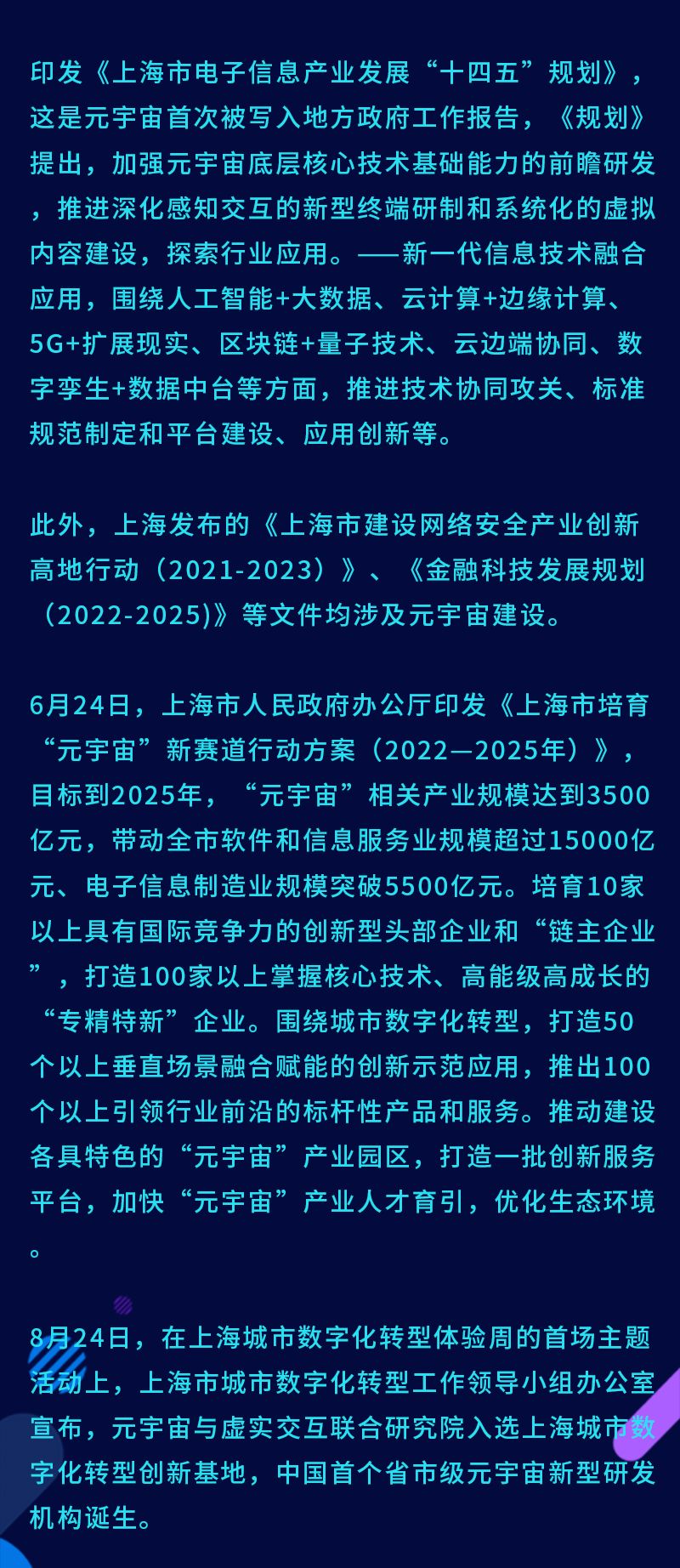 印发《上海市电子信息产业发展“十四五”规划》，这是元宇宙首次被写入地方政府工作报告，《规划》提出，加强元宇宙底层核心技术基础能力的前瞻研发，推进深化感知交互的新型终端研制和系统化的虚拟内容建设，探索行业应用。——新一代信息技术融合应用，围绕人工智能+大数据、云计算+边缘计算、5G+扩展现实、区块链+量子技术、云边端协同、数字孪生+数据中台等方面，推进技术协同攻关、标准规范制定和平台建设、应用创新等。

此外，上海发布的《上海市建设网络安全产业创新高地行动（2021-2023）》、《金融科技发展规划（2022-2025)》等文件均涉及元宇宙建设。

6月24日，上海市人民政府办公厅印发《上海市培育“元宇宙”新赛道行动方案（2022—2025年）》，目标到2025年，“元宇宙”相关产业规模达到3500亿元，带动全市软件和信息服务业规模超过15000亿元、电子信息制造业规模突破5500亿元。培育10家以上具有国际竞争力的创新型头部企业和“链主企业”，打造100家以上掌握核心技术、高能级高成长的“专精特新”企业。围绕城市数字化转型，打造50个以上垂直场景融合赋能的创新示范应用，推出100个以上引领行业前沿的标杆性产品和服务。推动建设各具特色的“元宇宙”产业园区，打造一批创新服务平台，加快“元宇宙”产业人才育引，优化生态环境。

8月24日，在上海城市数字化转型体验周的首场主题活动上，上海市城市数字化转型工作领导小组办公室宣布，元宇宙与虚实交互联合研究院入选上海城市数字化转型创新基地，中国首个省市级元宇宙新型研发机构诞生。